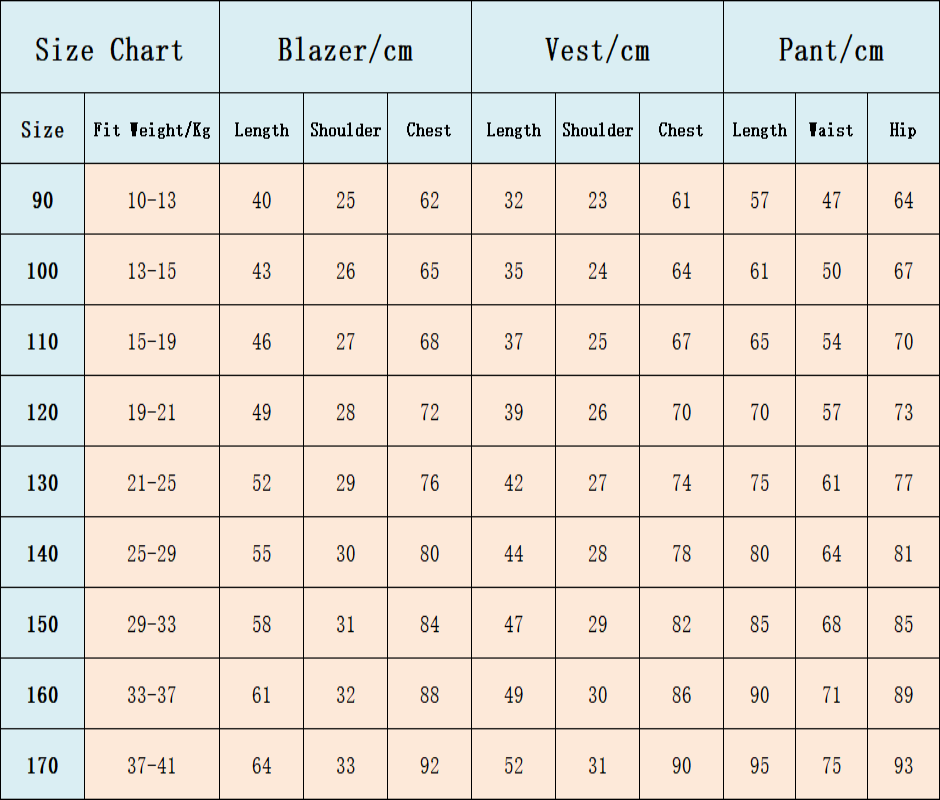 | Size Chart | | Blazer/cm | | | Vest/cm | | | Pant/cm | | |
|---|---|---|---|---|---|---|---|---|---|---|
| Size | Fit Weight/Kg | Length | Shoulder | Chest | Length | Shoulder | Chest | Length | Waist | Hip |
| 90 | 10-13 | 40 | 25 | 62 | 32 | 23 | 61 | 57 | 47 | 64 |
| 100 | 13-15 | 43 | 26 | 65 | 35 | 24 | 64 | 61 | 50 | 67 |
| 110 | 15-19 | 46 | 27 | 68 | 37 | 25 | 67 | 65 | 54 | 70 |
| 120 | 19-21 | 49 | 28 | 72 | 39 | 26 | 70 | 70 | 57 | 73 |
| 130 | 21-25 | 52 | 29 | 76 | 42 | 27 | 74 | 75 | 61 | 77 |
| 140 | 25-29 | 55 | 30 | 80 | 44 | 28 | 78 | 80 | 64 | 81 |
| 150 | 29-33 | 58 | 31 | 84 | 47 | 29 | 82 | 85 | 68 | 85 |
| 160 | 33-37 | 61 | 32 | 88 | 49 | 30 | 86 | 90 | 71 | 89 |
| 170 | 37-41 | 64 | 33 | 92 | 52 | 31 | 90 | 95 | 75 | 93 |